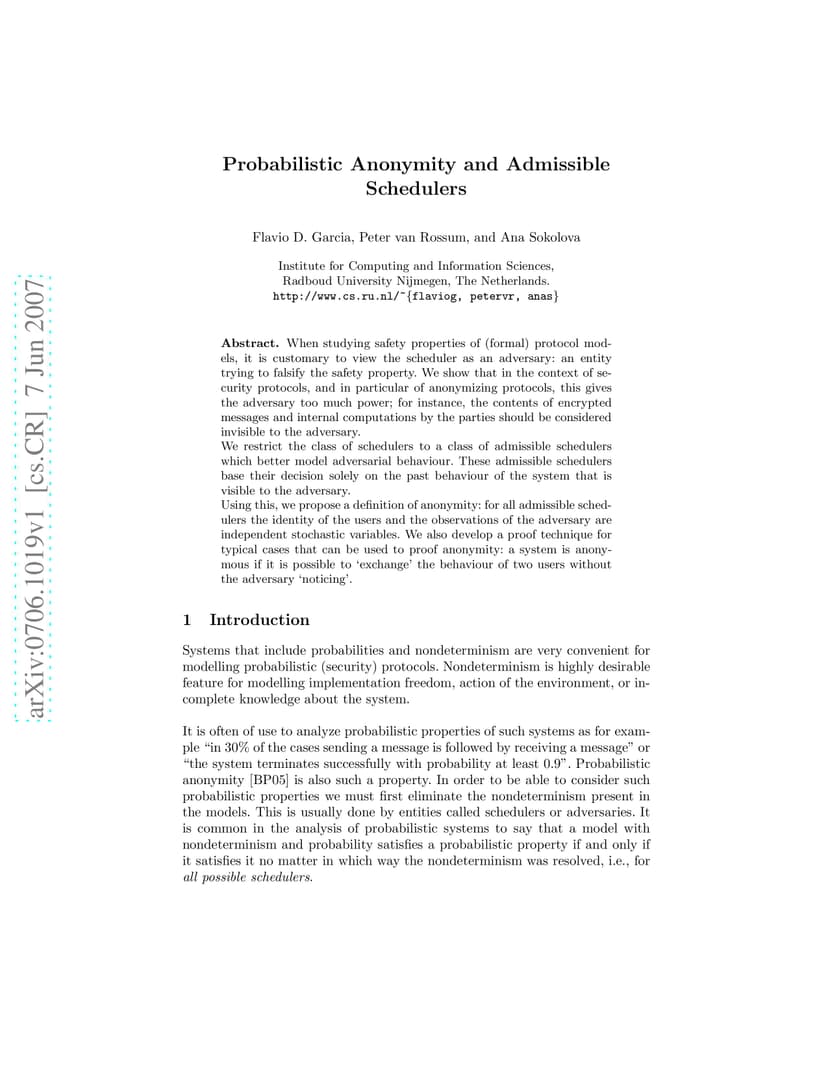 arXiv:0706.1019v1 [cs.CR] 7 Jun 2007

Probabilistic Anonymity and Admissible Schedulers

Flavio D. Garcia, Peter van Rossum, and Ana Sokolova

Institute for Computing and Information Sciences, Radboud University Nijmegen, The Netherlands.
http://www.cs.ru.nl/~{flaviog, petervr, anas}

Abstract. When studying safety properties of (formal) protocol models, it is customary to view the scheduler as an adversary: an entity trying to falsify the safety property. We show that in the context of security protocols, and in particular of anonymizing protocols, this gives the adversary too much power; for instance, the contents of encrypted messages and internal computations by the parties should be considered invisible to the adversary.
We restrict the class of schedulers to a class of admissible schedulers which better model adversarial behaviour. These admissible schedulers base their decision solely on the past behaviour of the system that is visible to the adversary.
Using this, we propose a definition of anonymity: for all admissible schedulers the identity of the users and the observations of the adversary are independent stochastic variables. We also develop a proof technique for typical cases that can be used to proof anonymity: a system is anonymous if it is possible to 'exchange' the behaviour of two users without the adversary 'noticing'.

1 Introduction

Systems that include probabilities and nondeterminism are very convenient for modelling probabilistic (security) protocols. Nondeterminism is highly desirable feature for modelling implementation freedom, action of the environment, or incomplete knowledge about the system.

It is often of use to analyze probabilistic properties of such systems as for example "in 30% of the cases sending a message is followed by receiving a message" or "the system terminates successfully with probability at least 0.9". Probabilistic anonymity [BP05] is also such a property. In order to be able to consider such probabilistic properties we must first eliminate the nondeterminism present in the models. This is usually done by entities called schedulers or adversaries. It is common in the analysis of probabilistic systems to say that a model with nondeterminism and probability satisfies a probabilistic property if and only if it satisfies it no matter in which way the nondeterminism was resolved, i.e., for all possible schedulers.